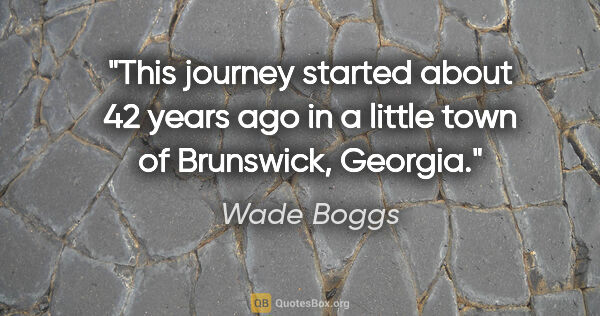 "This journey started about 42 years ago in a little town of Brunswick, Georgia."

Wade Boggs

QB QuotesBox.org